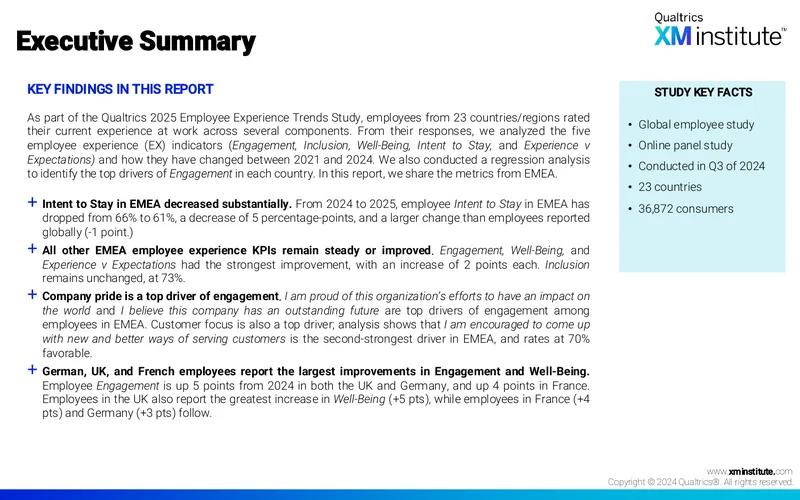 Executive Summary

Qualtrics
XM institute™

KEY FINDINGS IN THIS REPORT

As part of the Qualtrics 2025 Employee Experience Trends Study, employees from 23 countries/regions rated their current experience at work across several components. From their responses, we analyzed the five employee experience (EX) indicators (Engagement, Inclusion, Well-Being, Intent to Stay, and Experience v Expectations) and how they have changed between 2021 and 2024. We also conducted a regression analysis to identify the top drivers of Engagement in each country. In this report, we share the metrics from EMEA.

+ Intent to Stay in EMEA decreased substantially. From 2024 to 2025, employee Intent to Stay in EMEA has dropped from 66% to 61%, a decrease of 5 percentage-points, and a larger change than employees reported globally (-1 point.)

+ All other EMEA employee experience KPIs remain steady or improved. Engagement, Well-Being, and Experience v Expectations had the strongest improvement, with an increase of 2 points each. Inclusion remains unchanged, at 73%.

+ Company pride is a top driver of engagement. I am proud of this organization's efforts to have an impact on the world and I believe this company has an outstanding future are top drivers of engagement among employees in EMEA. Customer focus is also a top driver; analysis shows that I am encouraged to come up with new and better ways of serving customers is the second-strongest driver in EMEA, and rates at 70% favorable.

+ German, UK, and French employees report the largest improvements in Engagement and Well-Being. Employee Engagement is up 5 points from 2024 in both the UK and Germany, and up 4 points in France. Employees in the UK also report the greatest increase in Well-Being (+5 pts), while employees in France (+4 pts) and Germany (+3 pts) follow.

STUDY KEY FACTS

• Global employee study
• Online panel study
• Conducted in Q3 of 2024
• 23 countries
• 36,872 consumers

www.xminstitute.com
Copyright © 2024 Qualtrics®. All rights reserved.